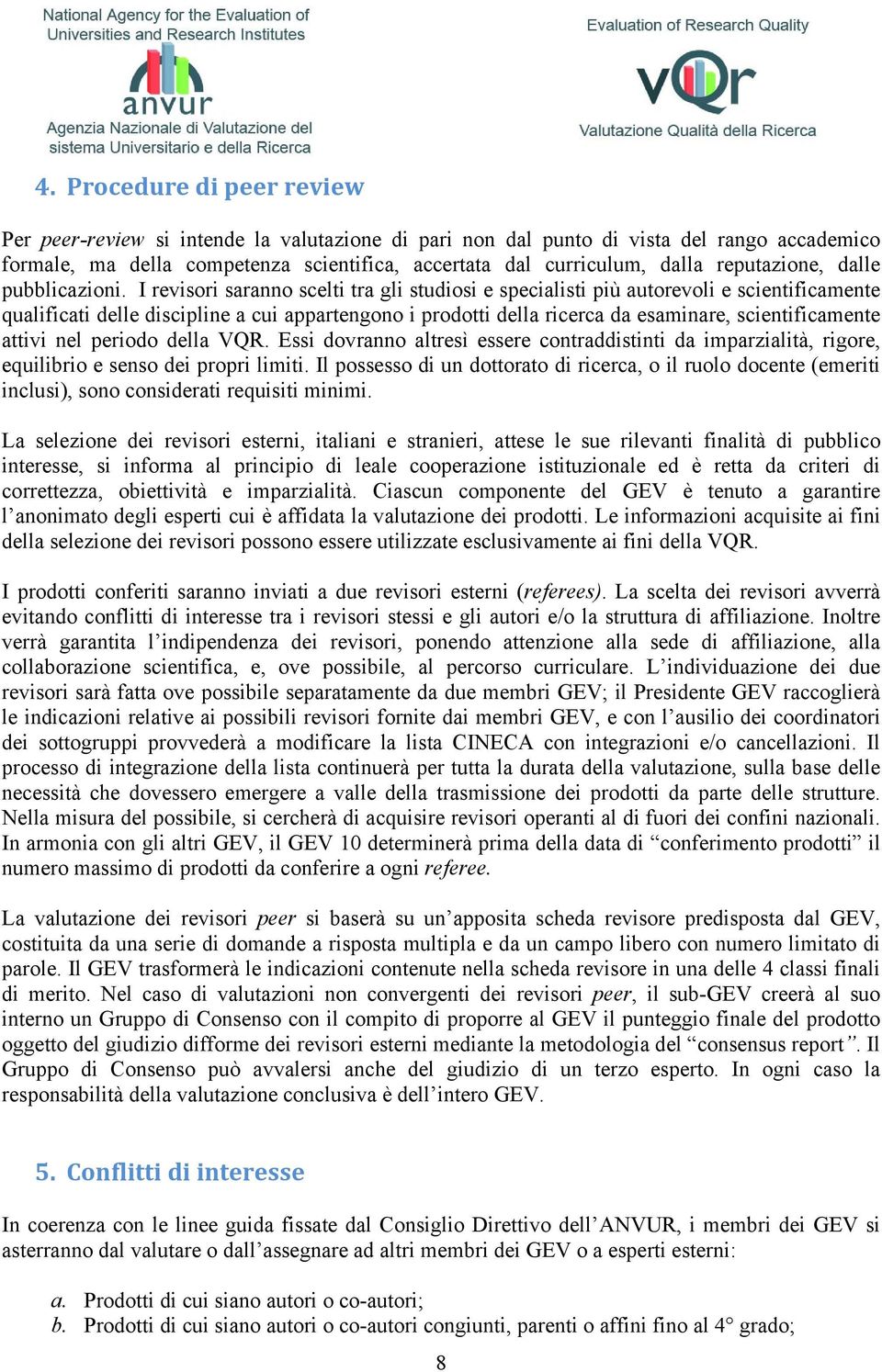 National Agency for the Evaluation of Universities and Research Institutes

anvur

Agenzia Nazionale di Valutazione del sistema Universitario e della Ricerca

Evaluation of Research Quality

vQr

Valutazione Qualità della Ricerca

4. Procedure di peer review

Per peer-review si intende la valutazione di pari non dal punto di vista del rango accademico formale, ma della competenza scientifica, accertata dal curriculum, dalla reputazione, dalle pubblicazioni. I revisori saranno scelti tra gli studiosi e specialisti più autorevoli e scientificamente qualificati delle discipline a cui appartengono i prodotti della ricerca da esaminare, scientificamente attivi nel periodo della VQR. Essi dovranno altresì essere contraddistinti da imparzialità, rigore, equilibrio e senso dei propri limiti. Il possesso di un dottorato di ricerca, o il ruolo docente (emeriti inclusi), sono considerati requisiti minimi.

La selezione dei revisori esterni, italiani e stranieri, attese le sue rilevanti finalità di pubblico interesse, si informa al principio di leale cooperazione istituzionale ed è retta da criteri di correttezza, obiettività e imparzialità. Ciascun componente del GEV è tenuto a garantire l’anonimato degli esperti cui è affidata la valutazione dei prodotti. Le informazioni acquisite ai fini della selezione dei revisori possono essere utilizzate esclusivamente ai fini della VQR.

I prodotti conferiti saranno inviati a due revisori esterni (referees). La scelta dei revisori avverrà evitando conflitti di interesse tra i revisori stessi e gli autori e/o la struttura di affiliazione. Inoltre verrà garantita l’indipendenza dei revisori, ponendo attenzione alla sede di affiliazione, alla collaborazione scientifica, e, ove possibile, al percorso curriculare. L’individuazione dei due revisori sarà fatta ove possibile separatamente da due membri GEV; il Presidente GEV raccoglierà le indicazioni relative ai possibili revisori fornite dai membri GEV, e con l’ausilio dei coordinatori dei sottogruppi provvederà a modificare la lista CINECA con integrazioni e/o cancellazioni. Il processo di integrazione della lista continuerà per tutta la durata della valutazione, sulla base delle necessità che dovessero emergere a valle della trasmissione dei prodotti da parte delle strutture. Nella misura del possibile, si cercherà di acquisire revisori operanti al di fuori dei confini nazionali. In armonia con gli altri GEV, il GEV 10 determinerà prima della data di “conferimento prodotti” il numero massimo di prodotti da conferire a ogni referee.

La valutazione dei revisori peer si baserà su un’apposita scheda revisore predisposta dal GEV, costituita da una serie di domande a risposta multipla e da un campo libero con numero limitato di parole. Il GEV trasformerà le indicazioni contenute nella scheda revisore in una delle 4 classi finali di merito. Nel caso di valutazioni non convergenti dei revisori peer, il sub-GEV creerà al suo interno un Gruppo di Consenso con il compito di proporre al GEV il punteggio finale del prodotto oggetto del giudizio difforme dei revisori esterni mediante la metodologia del “consensus report”. Il Gruppo di Consenso può avvalersi anche del giudizio di un terzo esperto. In ogni caso la responsabilità della valutazione conclusiva è dell’intero GEV.

5. Conflitti di interesse

In coerenza con le linee guida fissate dal Consiglio Direttivo dell’ANVUR, i membri dei GEV si asterranno dal valutare o dall’assegnare ad altri membri dei GEV o a esperti esterni:

a. Prodotti di cui siano autori o co-autori;
b. Prodotti di cui siano autori o co-autori congiunti, parenti o affini fino al 4° grado;

8